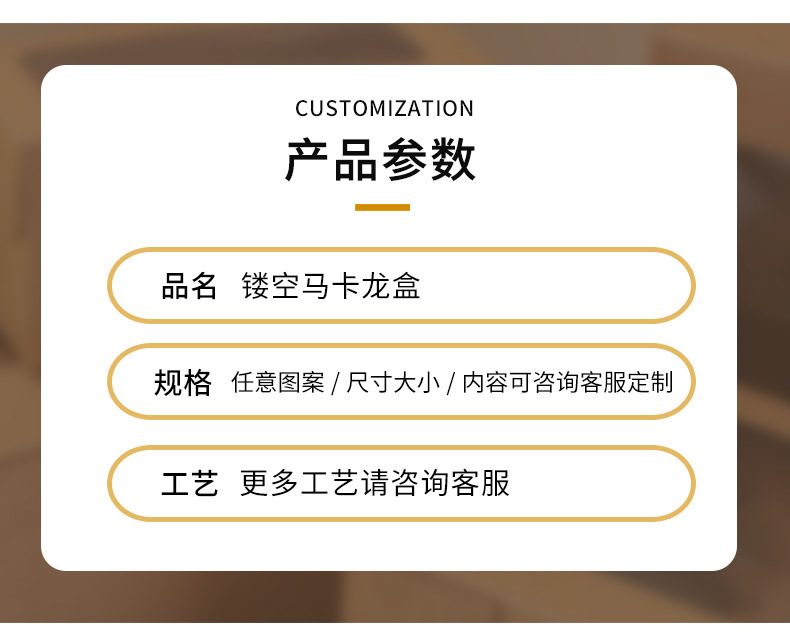 CUSTOMIZATION

产品参数

品名 镂空马卡龙盒

规格 任意图案 / 尺寸大小 / 内容可咨询客服定制

工艺 更多工艺请咨询客服